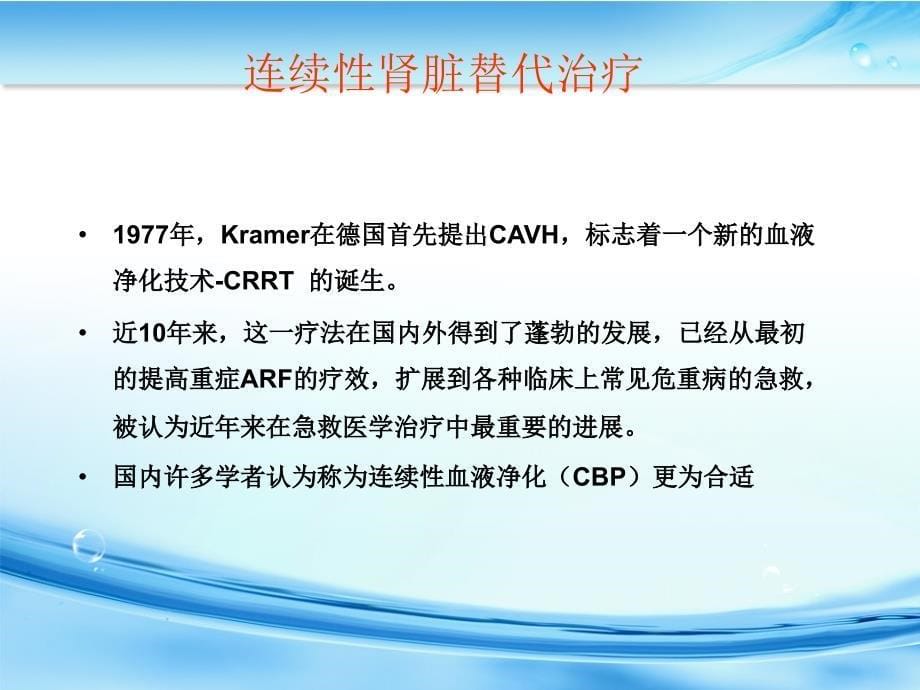 连续性肾脏替代治疗

• 1977年，Kramer在德国首先提出CAVH，标志着一个新的血液净化技术-CRRT 的诞生。

• 近10年来，这一疗法在国内外得到了蓬勃的发展，已经从最初的提高重症ARF的疗效，扩展到各种临床上常见危重病的急救，被认为近年来在急救医学治疗中最重要的进展。

• 国内许多学者认为称为连续性血液净化（CBP）更为合适